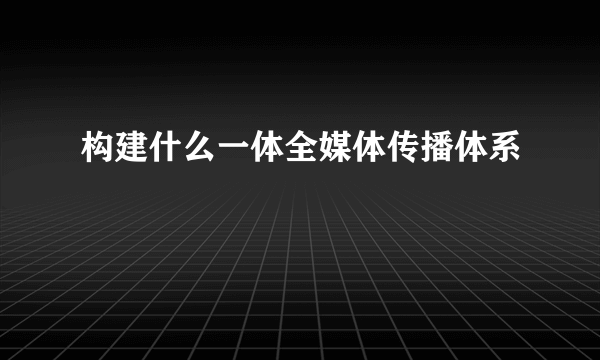 构建什么一体全媒体传播体系